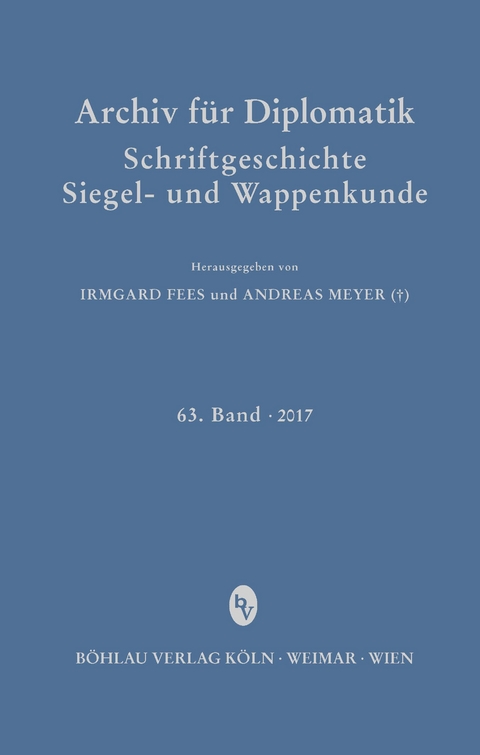 Archiv für Diplomatik
Schriftgeschichte
Siegel- und Wappenkunde

Herausgegeben von

IRMGARD FEES und ANDREAS MEYER (†)

63. Band · 2017

bv

BÖHLAU VERLAG KÖLN · WEIMAR · WIEN